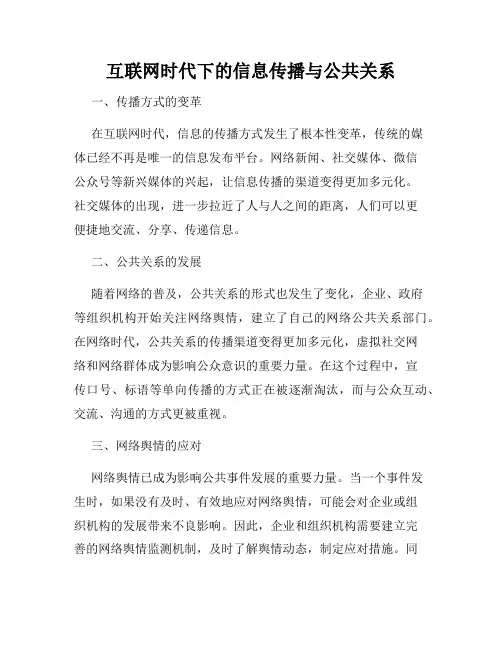 互联网时代下的信息传播与公共关系

一、传播方式的变革

在互联网时代，信息的传播方式发生了根本性变革，传统的媒体已经不再是唯一的信息发布平台。网络新闻、社交媒体、微信公众号等新兴媒体的兴起，让信息传播的渠道变得更加多元化。社交媒体的出现，进一步拉近了人与人之间的距离，人们可以更便捷地交流、分享、传递信息。

二、公共关系的发展

随着网络的普及，公共关系的形式也发生了变化，企业、政府等组织机构开始关注网络舆情，建立了自己的网络公共关系部门。在网络时代，公共关系的传播渠道变得更加多元化，虚拟社交网络和网络群体成为影响公众意识的重要力量。在这个过程中，宣传口号、标语等单向传播的方式正在被逐渐淘汰，而与公众互动、交流、沟通的方式更被重视。

三、网络舆情的应对

网络舆情已成为影响公共事件发展的重要力量。当一个事件发生时，如果没有及时、有效地应对网络舆情，可能会对企业或组织机构的发展带来不良影响。因此，企业和组织机构需要建立完善的网络舆情监测机制，及时了解舆情动态，制定应对措施。同